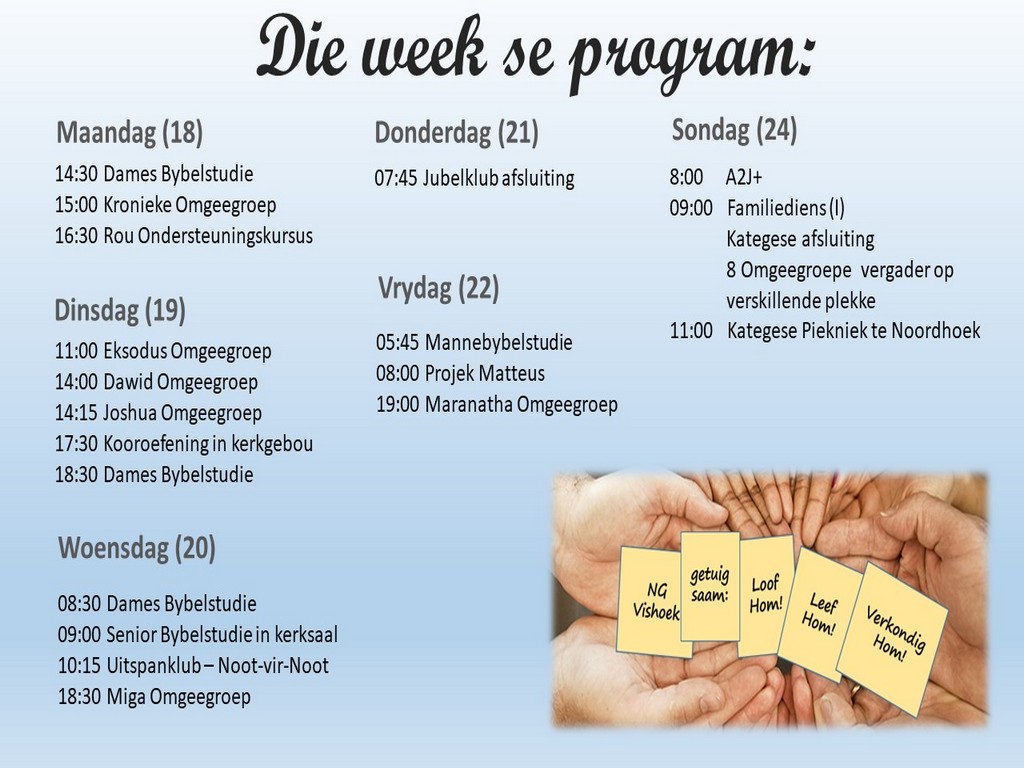 Die week se program:

Maandag (18)
14:30 Dames Bybelstudie
15:00 Kronieke Omgeegroep
16:30 Rou Ondersteuningskursus

Dinsdag (19)
11:00 Eksodus Omgeegroep
14:00 Dawid Omgeegroep
14:15 Joshua Omgeegroep
17:30 Kooroefening in kerkgebou
18:30 Dames Bybelstudie

Woensdag (20)
08:30 Dames Bybelstudie
09:00 Senior Bybelstudie in kerksaal
10:15 Uitspanklub – Noot-vir-Noot
18:30 Miga Omgeegroep

Donderdag (21)
07:45 Jubelklub afsluiting

Vrydag (22)
05:45 Mannebybelstudie
08:00 Projek Matteus
19:00 Maranatha Omgeegroep

Sondag (24)
8:00 A2J+
09:00 Familiediens (I)
Kategese afsluiting
8 Omgeegroepe vergader op verskillende plekke
11:00 Kategese Piekniek te Noordhoek

NG Vishoek
getuig saam:
Loof Hom!
Leef Hom!
Verkondig Hom!